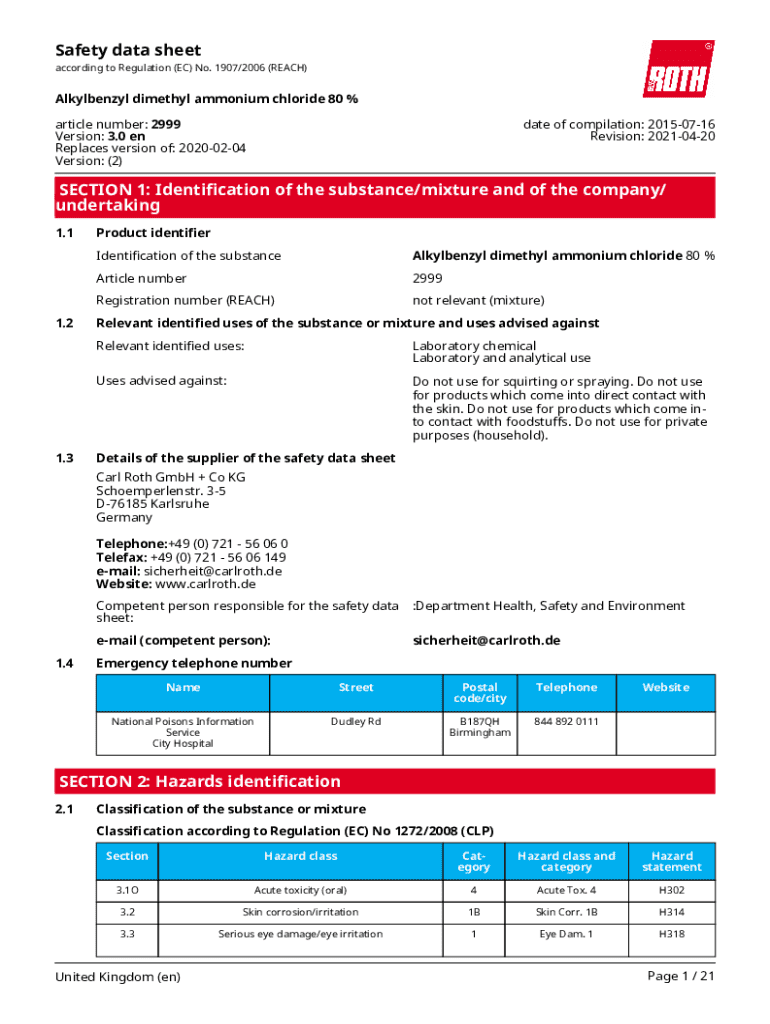 Safety data sheet
according to Regulation (EC) No. 1907/2006 (REACH)

ROTH

Alkylbenzyl dimethyl ammonium chloride 80 %

article number: 2999
Version: 3.0 en
Replaces version of: 2020-02-04
Version: (2)

date of compilation: 2015-07-16
Revision: 2021-04-20

SECTION 1: Identification of the substance/mixture and of the company/undertaking

1.1 Product identifier

Identification of the substance Alkylbenzyl dimethyl ammonium chloride 80 %

Article number 2999

Registration number (REACH) not relevant (mixture)

1.2 Relevant identified uses of the substance or mixture and uses advised against

Relevant identified uses: Laboratory chemical
Laboratory and analytical use

Uses advised against: Do not use for squirting or spraying. Do not use for products which come into direct contact with the skin. Do not use for products which come into contact with foodstuffs. Do not use for private purposes (household).

1.3 Details of the supplier of the safety data sheet

Carl Roth GmbH + Co KG
Schoemperlenstr. 3-5
D-76185 Karlsruhe
Germany

Telephone:+49 (0) 721 - 56 06 0
Telefax: +49 (0) 721 - 56 06 149
e-mail: sicherheit@carlroth.de
Website: www.carlroth.de

Competent person responsible for the safety data sheet: :Department Health, Safety and Environment

e-mail (competent person): sicherheit@carlroth.de

1.4 Emergency telephone number

| Name | Street | Postal code/city | Telephone | Website |
|---|---|---|---|---|
| National Poisons Information Service City Hospital | Dudley Rd | B187QH Birmingham | 844 892 0111 | |

SECTION 2: Hazards identification

2.1 Classification of the substance or mixture

Classification according to Regulation (EC) No 1272/2008 (CLP)

| Section | Hazard class | Category | Hazard class and category | Hazard statement |
|---|---|---|---|---|
| 3.1O | Acute toxicity (oral) | 4 | Acute Tox. 4 | H302 |
| 3.2 | Skin corrosion/irritation | 1B | Skin Corr. 1B | H314 |
| 3.3 | Serious eye damage/eye irritation | 1 | Eye Dam. 1 | H318 |

United Kingdom (en) Page 1 / 21